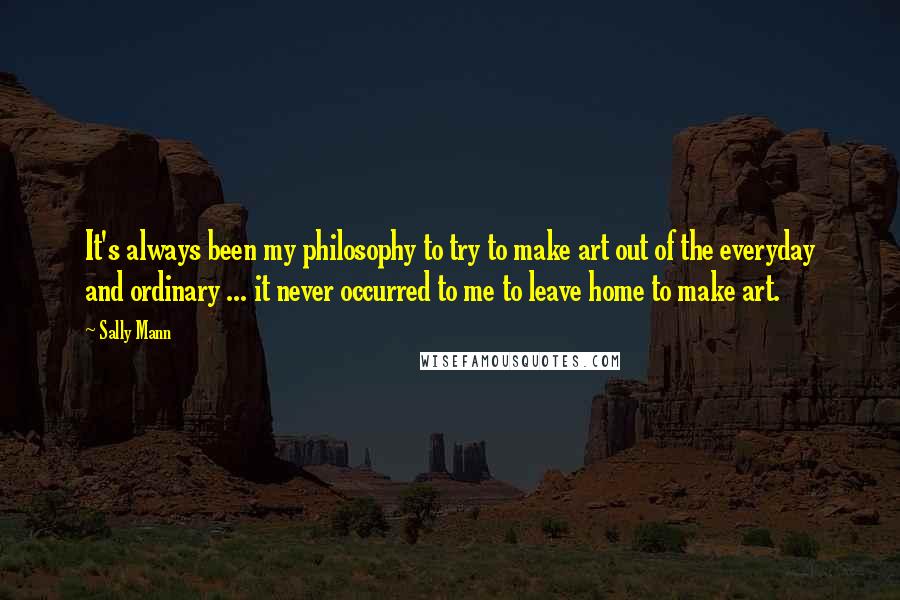 It's always been my philosophy to try to make art out of the everyday and ordinary ... it never occurred to me to leave home to make art.

~ Sally Mann

WISEFAMOUSQUOTES.COM